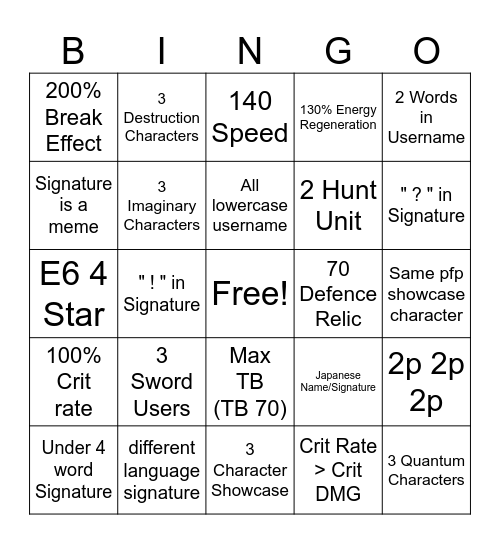 | B | I | N | G | O |
|---|---|---|---|---|
| 200% Break Effect | 3 Destruction Characters | 140 Speed | 130% Energy Regeneration | 2 Words in Username |
| Signature is a meme | 3 Imaginary Characters | All lowercase username | 2 Hunt Unit | " ? " in Signature |
| E6 4 Star | " ! " in Signature | Free! | 70 Defence Relic | Same pfp showcase character |
| 100% Crit rate | 3 Sword Users | Max TB (TB 70) | Japanese Name/Signature | 2p 2p 2p |
| Under 4 word Signature | different language signature | 3 Character Showcase | Crit Rate > Crit DMG | 3 Quantum Characters |